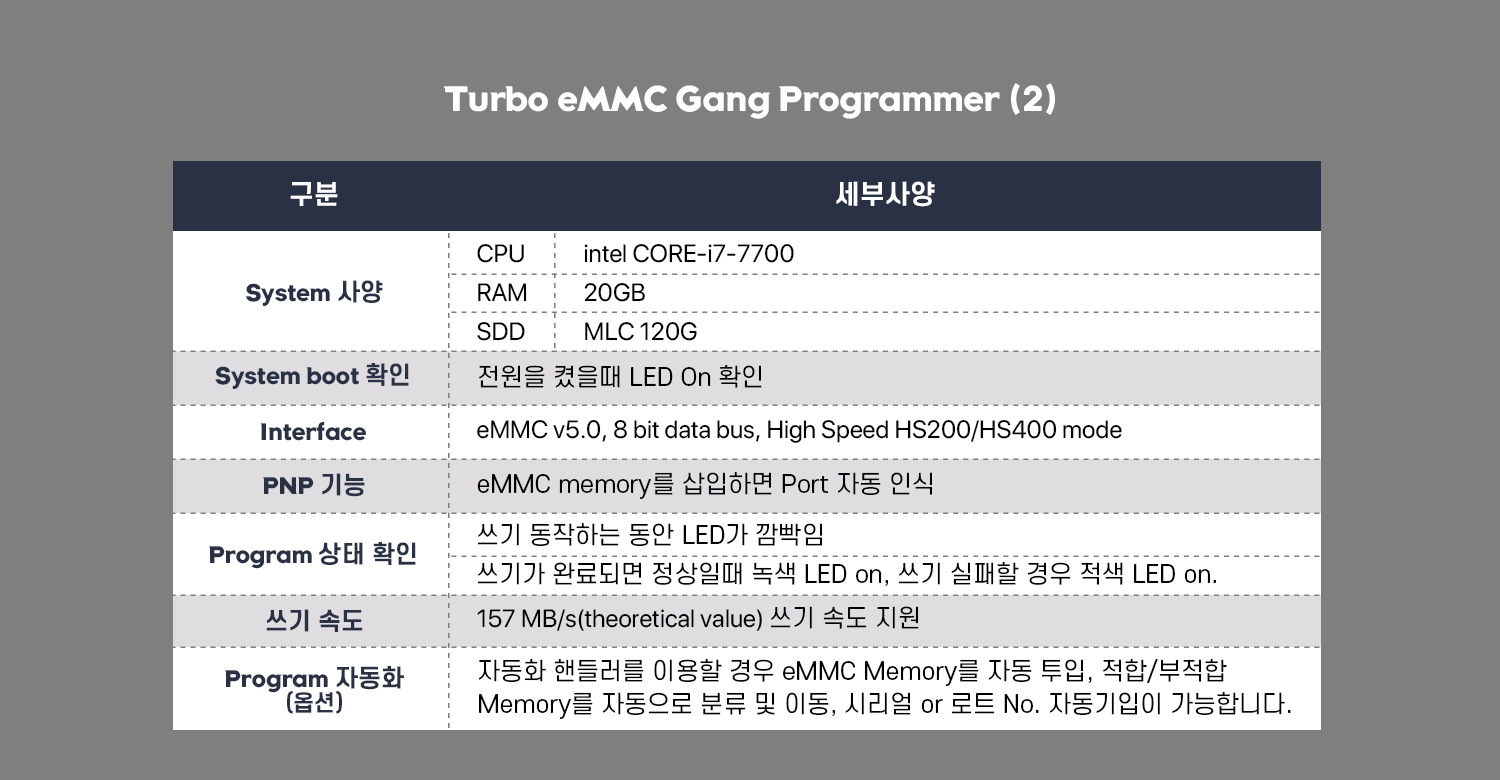 Turbo eMMC Gang Programmer (2)

| 구분 | 세부사양 | |
|---|---|---|
| System 사양 | CPU | intel CORE-i7-7700 |
| | RAM | 20GB |
| | SDD | MLC 120G |
| System boot 확인 | 전원을 켰을때 LED On 확인 | |
| Interface | eMMC v5.0, 8 bit data bus, High Speed HS200/HS400 mode | |
| PNP 기능 | eMMC memory를 삽입하면 Port 자동 인식 | |
| Program 상태 확인 | 쓰기 동작하는 동안 LED가 깜빡임 | |
| | 쓰기가 완료되면 정상일때 녹색 LED on, 쓰기 실패할 경우 적색 LED on. | |
| 쓰기 속도 | 157 MB/s(theoretical value) 쓰기 속도 지원 | |
| Program 자동화 (옵션) | 자동화 핸들러를 이용할 경우 eMMC Memory를 자동 투입, 적합/부적합 Memory를 자동으로 분류 및 이동, 시리얼 or 로트 No. 자동기입이 가능합니다. | |